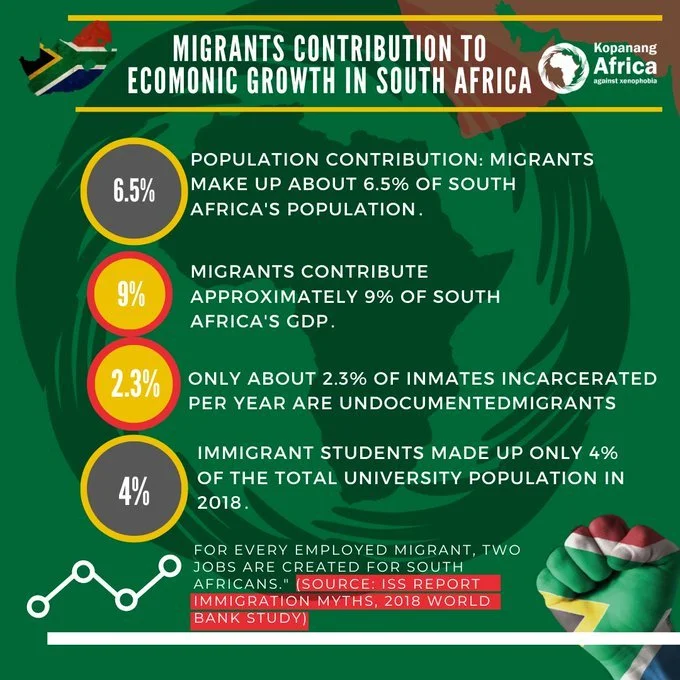 MIGRANTS CONTRIBUTION TO ECOMONIC GROWTH IN SOUTH AFRICA

Kopanang Africa against xenophobia

6.5%
POPULATION CONTRIBUTION: MIGRANTS MAKE UP ABOUT 6.5% OF SOUTH AFRICA'S POPULATION.

9%
MIGRANTS CONTRIBUTE APPROXIMATELY 9% OF SOUTH AFRICA'S GDP.

2.3%
ONLY ABOUT 2.3% OF INMATES INCARCERATED PER YEAR ARE UNDOCUMENTEDMIGRANTS

4%
IMMIGRANT STUDENTS MADE UP ONLY 4% OF THE TOTAL UNIVERSITY POPULATION IN 2018.

FOR EVERY EMPLOYED MIGRANT, TWO JOBS ARE CREATED FOR SOUTH AFRICANS." (SOURCE: ISS REPORT IMMIGRATION MYTHS, 2018 WORLD BANK STUDY)